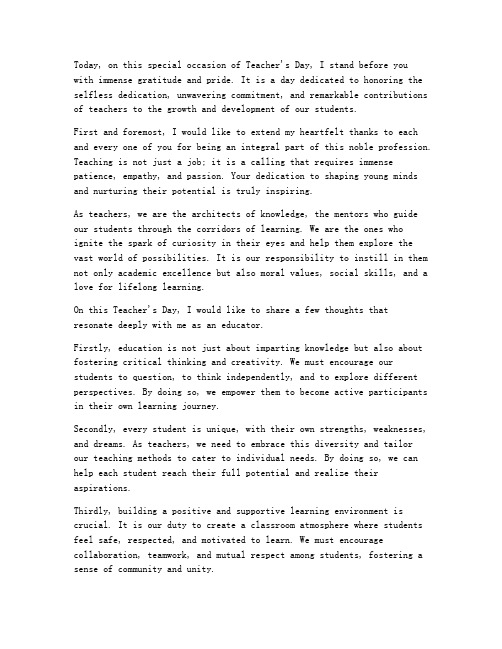 Today, on this special occasion of Teacher's Day, I stand before you with immense gratitude and pride. It is a day dedicated to honoring the selfless dedication, unwavering commitment, and remarkable contributions of teachers to the growth and development of our students.

First and foremost, I would like to extend my heartfelt thanks to each and every one of you for being an integral part of this noble profession. Teaching is not just a job; it is a calling that requires immense patience, empathy, and passion. Your dedication to shaping young minds and nurturing their potential is truly inspiring.

As teachers, we are the architects of knowledge, the mentors who guide our students through the corridors of learning. We are the ones who ignite the spark of curiosity in their eyes and help them explore the vast world of possibilities. It is our responsibility to instill in them not only academic excellence but also moral values, social skills, and a love for lifelong learning.

On this Teacher's Day, I would like to share a few thoughts that resonate deeply with me as an educator.

Firstly, education is not just about imparting knowledge but also about fostering critical thinking and creativity. We must encourage our students to question, to think independently, and to explore different perspectives. By doing so, we empower them to become active participants in their own learning journey.

Secondly, every student is unique, with their own strengths, weaknesses, and dreams. As teachers, we need to embrace this diversity and tailor our teaching methods to cater to individual needs. By doing so, we can help each student reach their full potential and realize their aspirations.

Thirdly, building a positive and supportive learning environment is crucial. It is our duty to create a classroom atmosphere where students feel safe, respected, and motivated to learn. We must encourage collaboration, teamwork, and mutual respect among students, fostering a sense of community and unity.